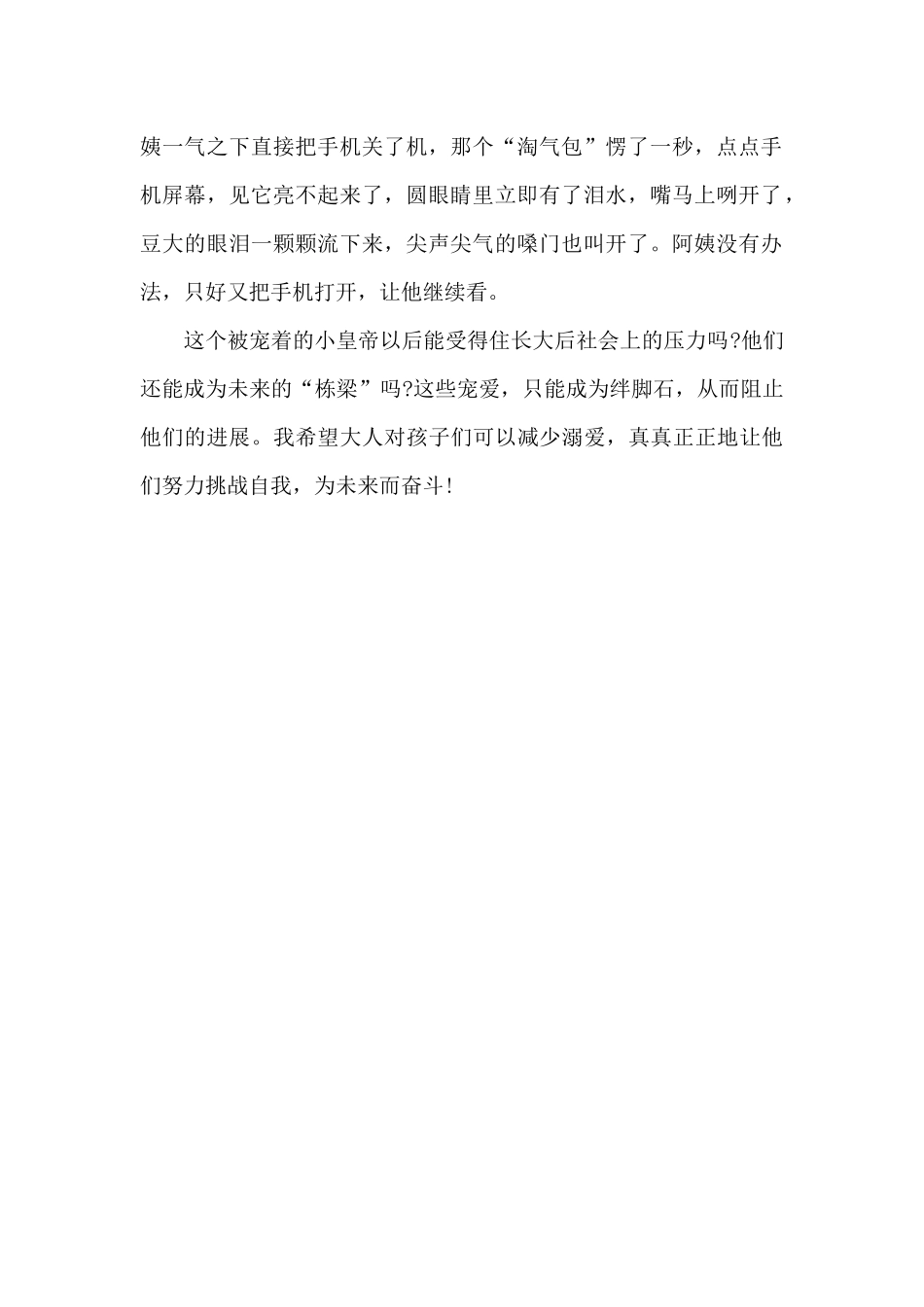 姨一气之下直接把手机关了机，那个“淘气包”愣了一秒，点点手机屏幕，见它亮不起来了，圆眼睛里立即有了泪水，嘴马上咧开了，豆大的眼泪一颗颗流下来，尖声尖气的嗓门也叫开了。阿姨没有办法，只好又把手机打开，让他继续看。

这个被宠着的小皇帝以后能受得住长大后社会上的压力吗?他们还能成为未来的“栋梁”吗?这些宠爱，只能成为绊脚石，从而阻止他们的进展。我希望大人对孩子们可以减少溺爱，真真正正地让他们努力挑战自我，为未来而奋斗!